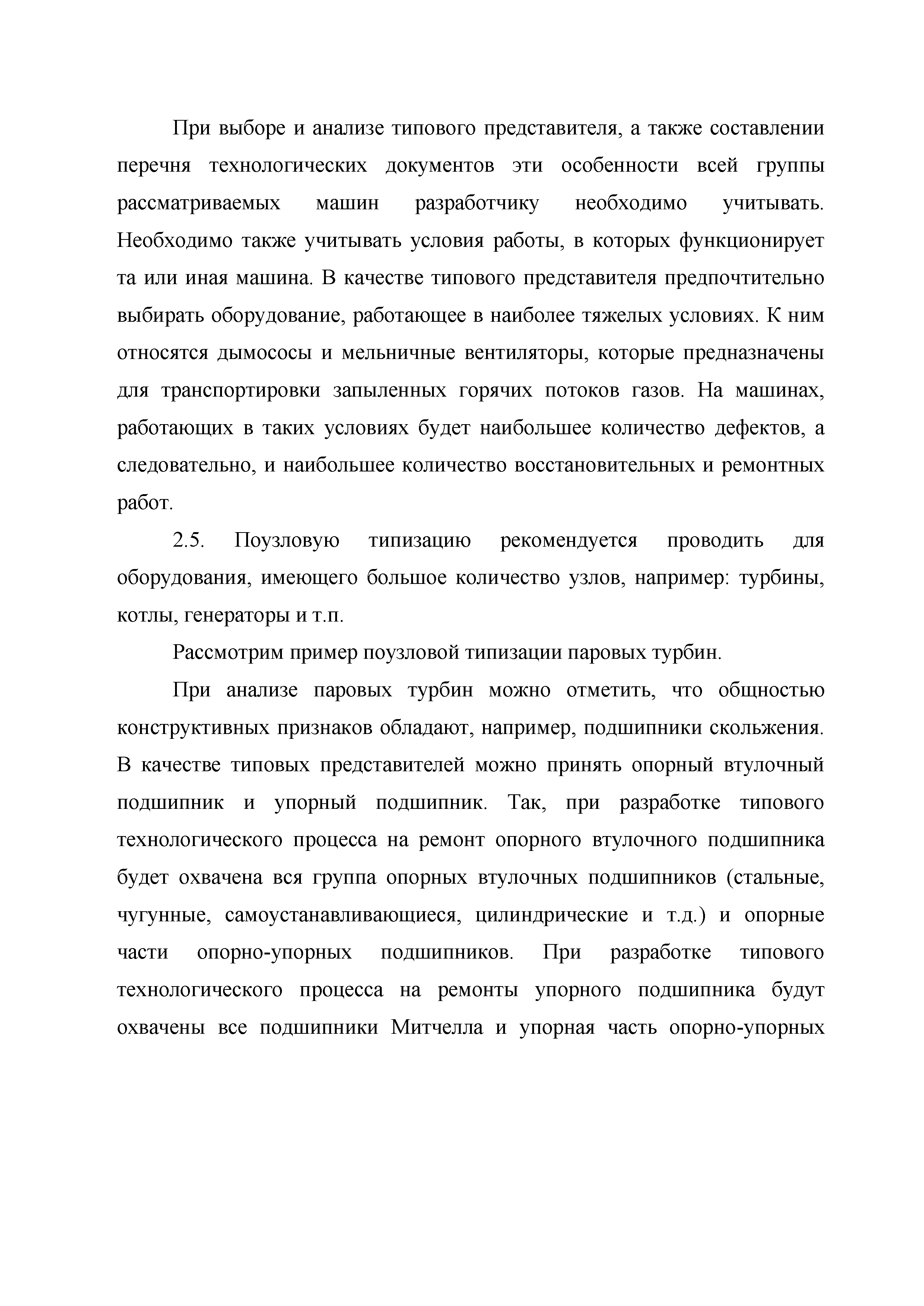 При выборе и анализе типового представителя, а также составлении перечня технологических документов эти особенности всей группы рассматриваемых машин разработчику необходимо учитывать. Необходимо также учитывать условия работы, в которых функционирует та или иная машина. В качестве типового представителя предпочтительно выбирать оборудование, работающее в наиболее тяжелых условиях. К ним относятся дымососы и мельничные вентиляторы, которые предназначены для транспортировки запыленных горячих потоков газов. На машинах, работающих в таких условиях будет наибольшее количество дефектов, а следовательно, и наибольшее количество восстановительных и ремонтных работ.

2.5. Поузловую типизацию рекомендуется проводить для оборудования, имеющего большое количество узлов, например: турбины, котлы, генераторы и т.п.

Рассмотрим пример поузловой типизации паровых турбин.

При анализе паровых турбин можно отметить, что общностью конструктивных признаков обладают, например, подшипники скольжения. В качестве типовых представителей можно принять опорный втулочный подшипник и упорный подшипник. Так, при разработке типового технологического процесса на ремонт опорного втулочного подшипника будет охвачена вся группа опорных втулочных подшипников (стальные, чугунные, самоустанавливающиеся, цилиндрические и т.д.) и опорные части опорно-упорных подшипников. При разработке типового технологического процесса на ремонты упорного подшипника будут охвачены все подшипники Митчелла и упорная часть опорно-упорных